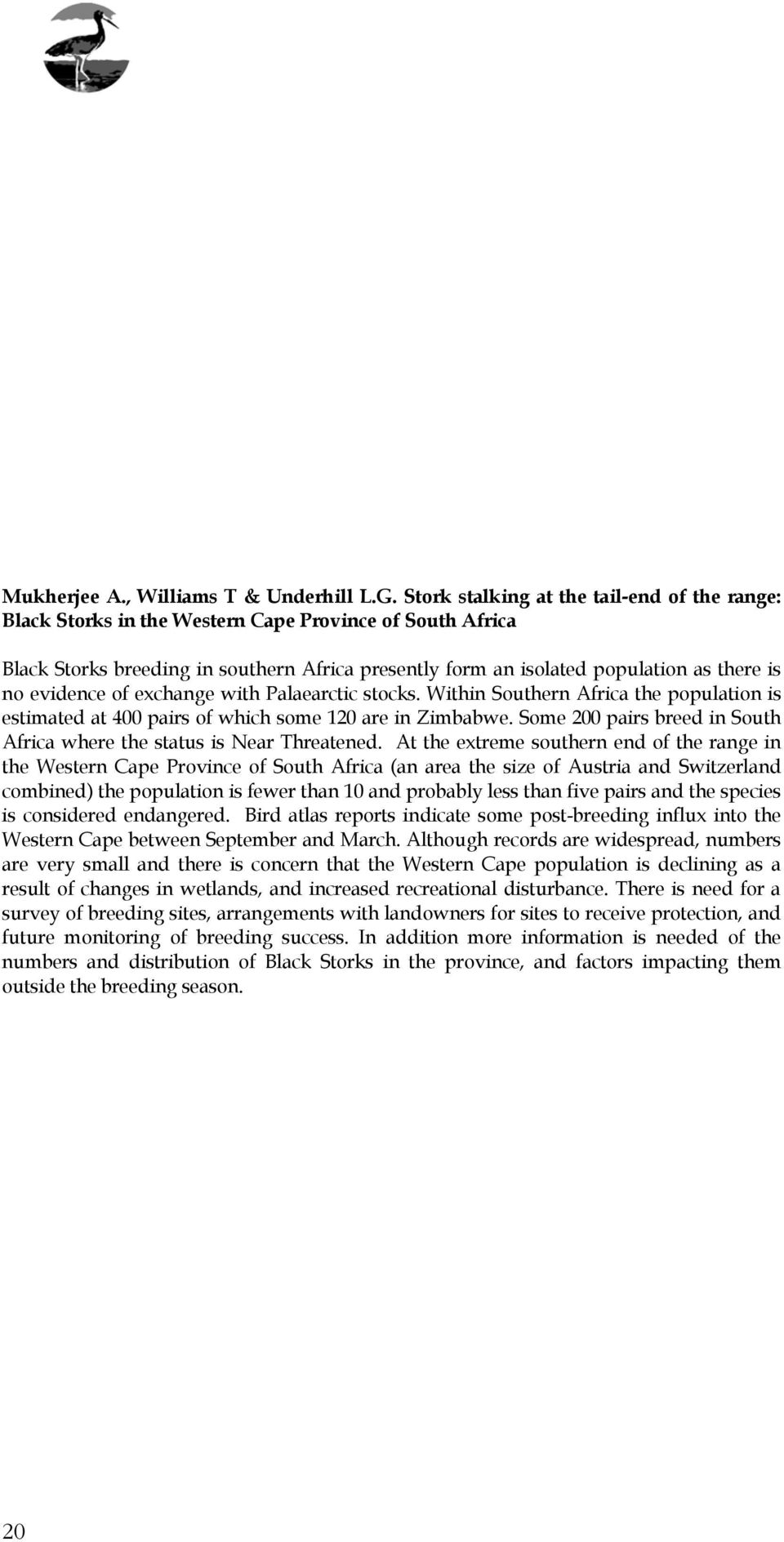 Mukherjee A., Williams T & Underhill L.G. Stork stalking at the tail-end of the range: Black Storks in the Western Cape Province of South Africa

Black Storks breeding in southern Africa presently form an isolated population as there is no evidence of exchange with Palaearctic stocks. Within Southern Africa the population is estimated at 400 pairs of which some 120 are in Zimbabwe. Some 200 pairs breed in South Africa where the status is Near Threatened. At the extreme southern end of the range in the Western Cape Province of South Africa (an area the size of Austria and Switzerland combined) the population is fewer than 10 and probably less than five pairs and the species is considered endangered. Bird atlas reports indicate some post-breeding influx into the Western Cape between September and March. Although records are widespread, numbers are very small and there is concern that the Western Cape population is declining as a result of changes in wetlands, and increased recreational disturbance. There is need for a survey of breeding sites, arrangements with landowners for sites to receive protection, and future monitoring of breeding success. In addition more information is needed of the numbers and distribution of Black Storks in the province, and factors impacting them outside the breeding season.

20